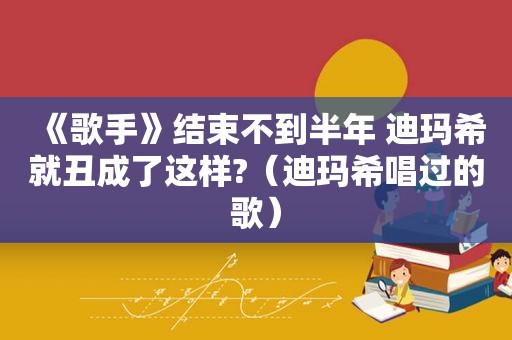 《歌手》结束不到半年 迪玛希就丑成了这样?（迪玛希唱过的歌）